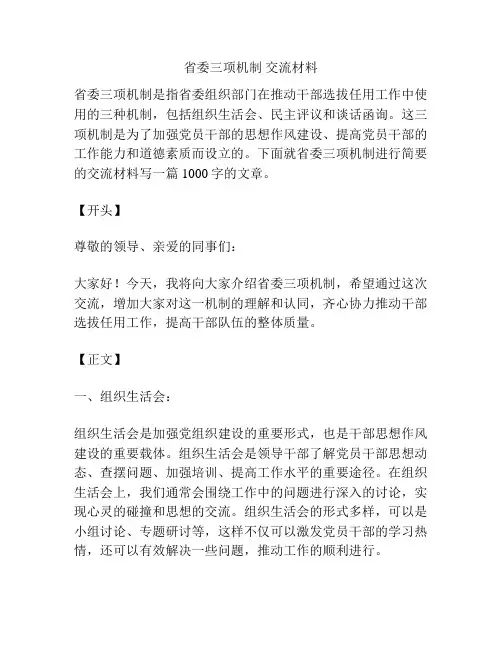 省委三项机制 交流材料

省委三项机制是指省委组织部门在推动干部选拔任用工作中使用的三种机制，包括组织生活会、民主评议和谈话函询。这三项机制是为了加强党员干部的思想作风建设、提高党员干部的工作能力和道德素质而设立的。下面就省委三项机制进行简要的交流材料写一篇 1000 字的文章。

【开头】

尊敬的领导、亲爱的同事们：

大家好！今天，我将向大家介绍省委三项机制，希望通过这次交流，增加大家对这一机制的理解和认同，齐心协力推动干部选拔任用工作，提高干部队伍的整体质量。

【正文】

一、组织生活会：

组织生活会是加强党组织建设的重要形式，也是干部思想作风建设的重要载体。组织生活会是领导干部了解党员干部思想动态、查摆问题、加强培训、提高工作水平的重要途径。在组织生活会上，我们通常会围绕工作中的问题进行深入的讨论，实现心灵的碰撞和思想的交流。组织生活会的形式多样，可以是小组讨论、专题研讨等，这样不仅可以激发党员干部的学习热情，还可以有效解决一些问题，推动工作的顺利进行。